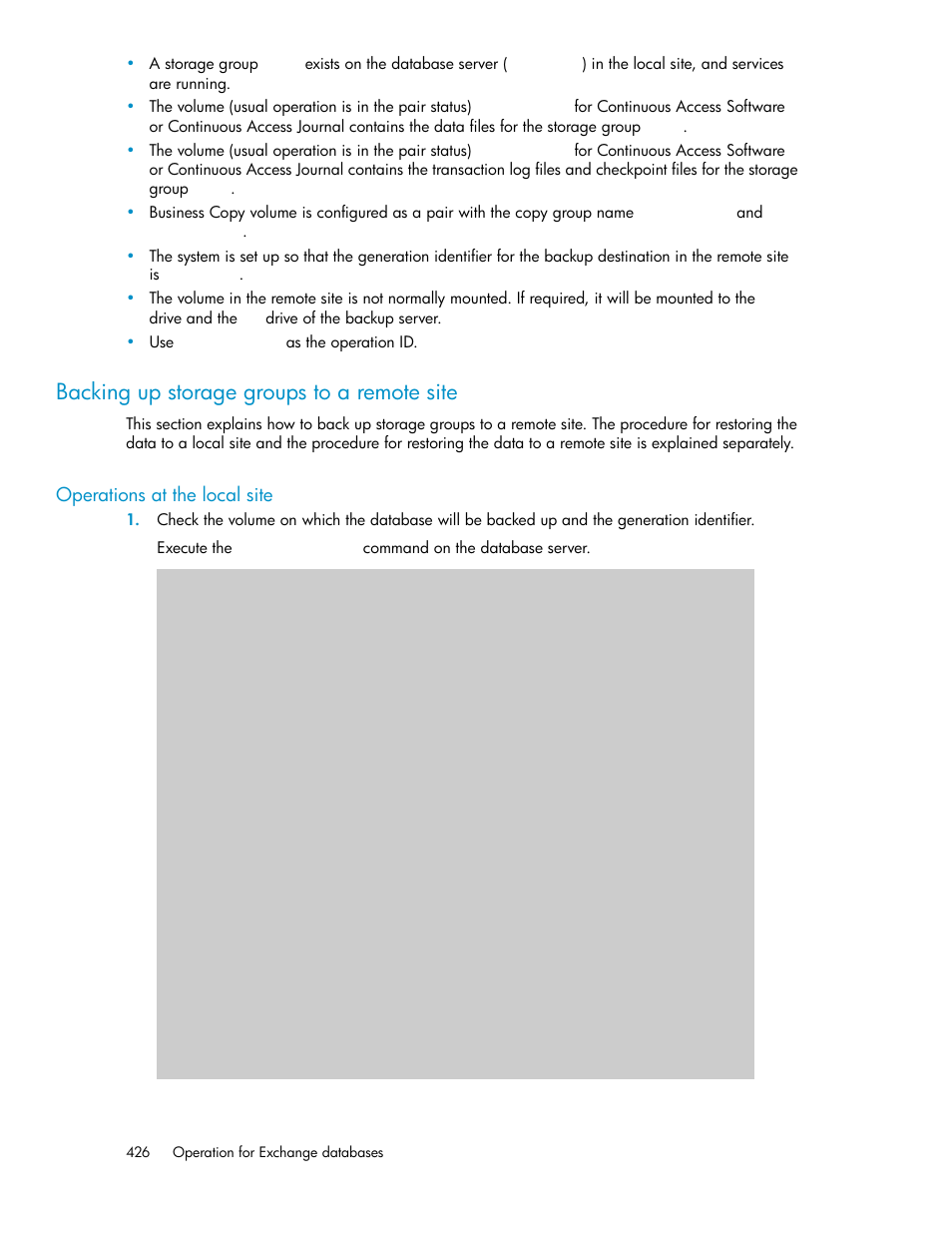 • A storage group exists on the database server ( ) in the local site, and services are running.
• The volume (usual operation is in the pair status) for Continuous Access Software or Continuous Access Journal contains the data files for the storage group .
• The volume (usual operation is in the pair status) for Continuous Access Software or Continuous Access Journal contains the transaction log files and checkpoint files for the storage group .
• Business Copy volume is configured as a pair with the copy group name and .
• The system is set up so that the generation identifier for the backup destination in the remote site is .
• The volume in the remote site is not normally mounted. If required, it will be mounted to the drive and the drive of the backup server.
• Use as the operation ID.

Backing up storage groups to a remote site

This section explains how to back up storage groups to a remote site. The procedure for restoring the data to a local site and the procedure for restoring the data to a remote site is explained separately.

Operations at the local site

1. Check the volume on which the database will be backed up and the generation identifier.

Execute the command on the database server.

426 Operation for Exchange databases